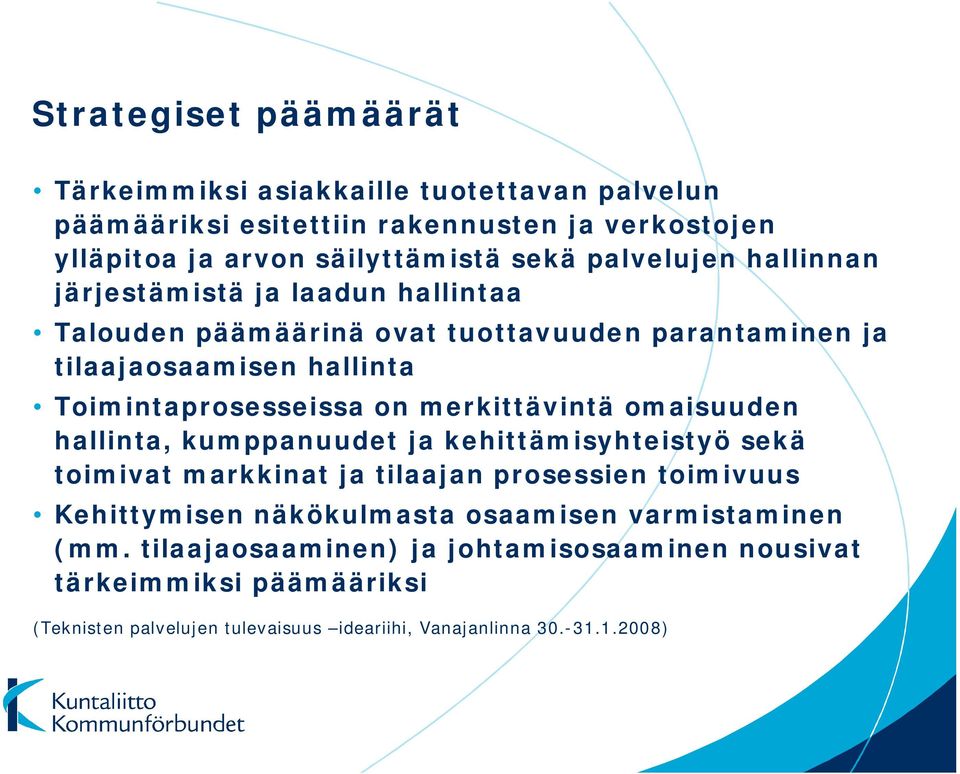 Strategiset päämäärät

• Tärkeimmiksi asiakkaille tuotettavan palvelun päämääriksi esitettiin rakennusten ja verkostojen ylläpitoa ja arvon säilyttämistä sekä palvelujen hallinnan järjestämistä ja laadun hallintaa

• Talouden päämäärinä ovat tuottavuuden parantaminen ja tilaajaosaamisen hallinta

• Toimintaprosesseissa on merkittävintä omaisuuden hallinta, kumppanuudet ja kehittämisyhteistyö sekä toimivat markkinat ja tilaajan prosessien toimivuus

• Kehittymisen näkökulmasta osaamisen varmistaminen (mm. tilaajaosaaminen) ja johtamisosaaminen nousivat tärkeimmiksi päämääriksi

(Teknisten palvelujen tulevaisuus –ideariihi, Vanajanlinna 30.-31.1.2008)

Kuntaliitto
Kommunförbundet